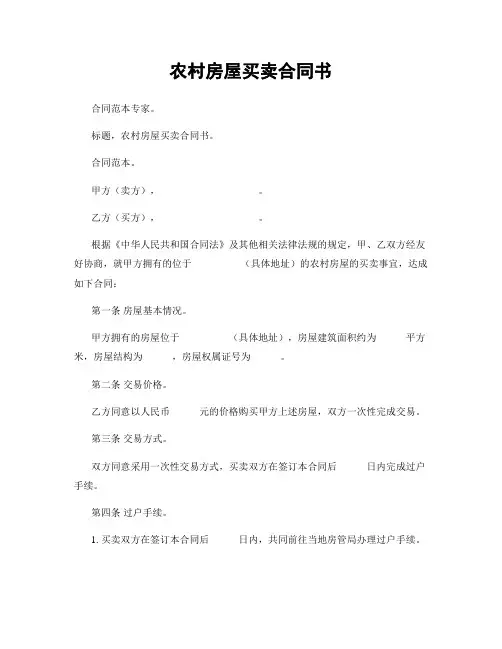 农村房屋买卖合同书

合同范本专家。

标题，农村房屋买卖合同书。

合同范本。

甲方（卖方），　　　　　。

乙方（买方），　　　　　。

根据《中华人民共和国合同法》及其他相关法律法规的规定，甲、乙双方经友好协商，就甲方拥有的位于　　　　（具体地址）的农村房屋的买卖事宜，达成如下合同：

第一条 房屋基本情况。

甲方拥有的房屋位于　　　　（具体地址），房屋建筑面积约为　　平方米，房屋结构为　　，房屋权属证号为　　。

第二条 交易价格。

乙方同意以人民币　　元的价格购买甲方上述房屋，双方一次性完成交易。

第三条 交易方式。

双方同意采用一次性交易方式，买卖双方在签订本合同后　　日内完成过户手续。

第四条 过户手续。

1. 买卖双方在签订本合同后　　日内，共同前往当地房管局办理过户手续。